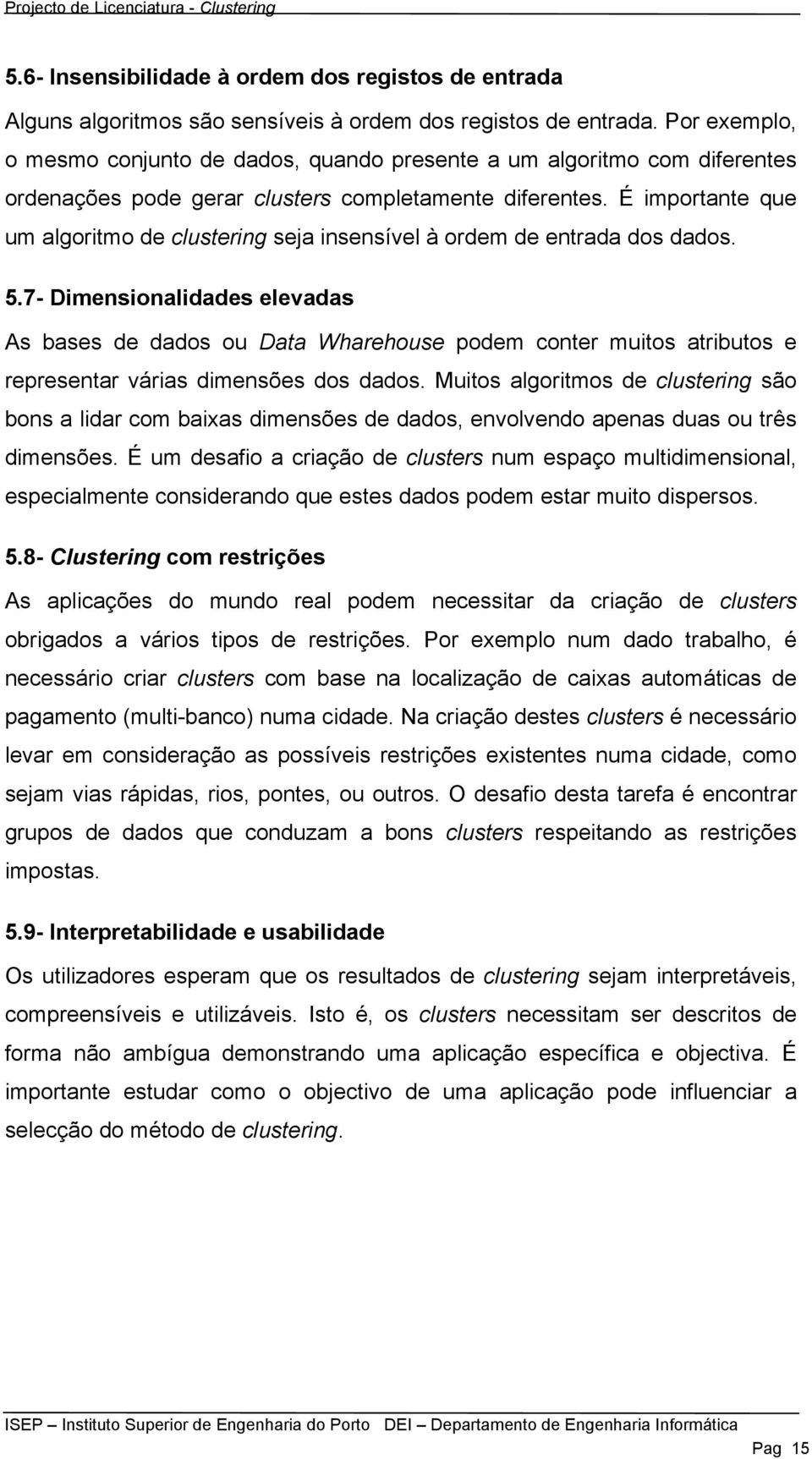 Projecto de Licenciatura - Clustering

5.6- Insensibilidade à ordem dos registos de entrada

Alguns algoritmos são sensíveis à ordem dos registos de entrada. Por exemplo, o mesmo conjunto de dados, quando presente a um algoritmo com diferentes ordenações pode gerar clusters completamente diferentes. É importante que um algoritmo de clustering seja insensível à ordem de entrada dos dados.

5.7- Dimensionalidades elevadas

As bases de dados ou Data Wharehouse podem conter muitos atributos e representar várias dimensões dos dados. Muitos algoritmos de clustering são bons a lidar com baixas dimensões de dados, envolvendo apenas duas ou três dimensões. É um desafio a criação de clusters num espaço multidimensional, especialmente considerando que estes dados podem estar muito dispersos.

5.8- Clustering com restrições

As aplicações do mundo real podem necessitar da criação de clusters obrigados a vários tipos de restrições. Por exemplo num dado trabalho, é necessário criar clusters com base na localização de caixas automáticas de pagamento (multi-banco) numa cidade. Na criação destes clusters é necessário levar em consideração as possíveis restrições existentes numa cidade, como sejam vias rápidas, rios, pontes, ou outros. O desafio desta tarefa é encontrar grupos de dados que conduzam a bons clusters respeitando as restrições impostas.

5.9- Interpretabilidade e usabilidade

Os utilizadores esperam que os resultados de clustering sejam interpretáveis, compreensíveis e utilizáveis. Isto é, os clusters necessitam ser descritos de forma não ambígua demonstrando uma aplicação específica e objectiva. É importante estudar como o objectivo de uma aplicação pode influenciar a selecção do método de clustering.

ISEP – Instituto Superior de Engenharia do Porto DEI – Departamento de Engenharia Informática

Pag 15